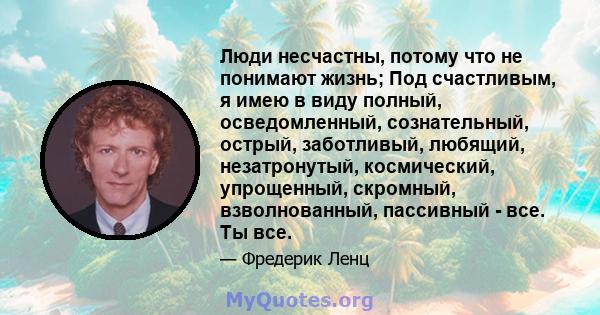 Люди несчастны, потому что не понимают жизнь; Под счастливым, я имею в виду полный, осведомленный, сознательный, острый, заботливый, любящий, незатронутый, космический, упрощенный, скромный, взволнованный, пассивный - все. Ты все.

— Фредерик Ленц

MyQuotes.org